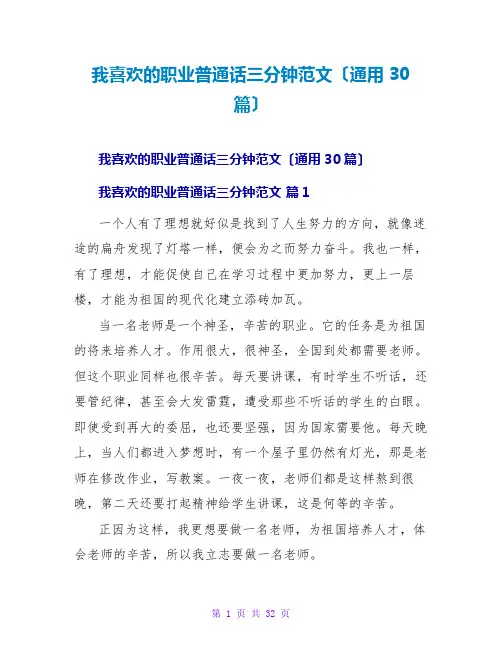 我喜欢的职业普通话三分钟范文〔通用 30 篇〕

我喜欢的职业普通话三分钟范文〔通用 30 篇〕

我喜欢的职业普通话三分钟范文 篇 1

一个人有了理想就好似是找到了人生努力的方向，就像迷途的扁舟发现了灯塔一样，便会为之而努力奋斗。我也一样，有了理想，才能促使自己在学习过程中更加努力，更上一层楼，才能为祖国的现代化建立添砖加瓦。

当一名老师是一个神圣，辛苦的职业。它的任务是为祖国的将来培养人才。作用很大，很神圣，全国到处都需要老师。但这个职业同样也很辛苦。每天要讲课，有时学生不听话，还要管纪律，甚至会大发雷霆，遭受那些不听话的学生的白眼。即使受到再大的委屈，也还要坚强，因为国家需要他。每天晚上，当人们都进入梦想时，有一个屋子里仍然有灯光，那是老师在修改作业，写教案。一夜一夜，老师们都是这样熬到很晚，第二天还要打起精神给学生讲课，这是何等的辛苦。

正因为这样，我更想要做一名老师，为祖国培养人才，体会老师的辛苦，所以我立志要做一名老师。

第 1 页 共 32 页